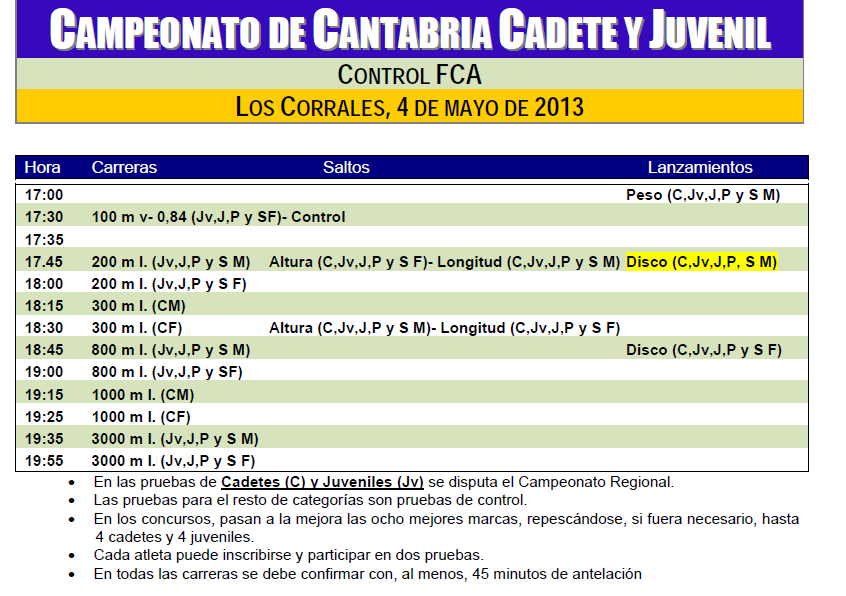 CAMPEONATO DE CANTABRIA CADETE Y JUVENIL

CONTROL FCA

LOS CORRALES, 4 DE MAYO DE 2013

| Hora | Carreras | Saltos | Lanzamientos |
|---|---|---|---|
| 17:00 | | | Peso (C,Jv,J,P y S M) |
| 17:30 | 100 m v- 0,84 (Jv,J,P y SF)- Control | | |
| 17:35 | | | |
| 17.45 | 200 m l. (Jv,J,P y S M) | Altura (C,Jv,J,P y S F)- Longitud (C,Jv,J,P y S M) | Disco (C,Jv,J,P, S M) |
| 18:00 | 200 m l. (Jv,J,P y S F) | | |
| 18:15 | 300 m l. (CM) | | |
| 18:30 | 300 m l. (CF) | Altura (C,Jv,J,P y S M)- Longitud (C,Jv,J,P y S F) | |
| 18:45 | 800 m l. (Jv,J,P y S M) | | Disco (C,Jv,J,P y S F) |
| 19:00 | 800 m l. (Jv,J,P y SF) | | |
| 19:15 | 1000 m l. (CM) | | |
| 19:25 | 1000 m l. (CF) | | |
| 19:35 | 3000 m l. (Jv,J,P y S M) | | |
| 19:55 | 3000 m l. (Jv,J,P y S F) | | |

• En las pruebas de Cadetes (C) y Juveniles (Jv) se disputa el Campeonato Regional.
• Las pruebas para el resto de categorías son pruebas de control.
• En los concursos, pasan a la mejora las ocho mejores marcas, repescándose, si fuera necesario, hasta 4 cadetes y 4 juveniles.
• Cada atleta puede inscribirse y participar en dos pruebas.
• En todas las carreras se debe confirmar con, al menos, 45 minutos de antelación